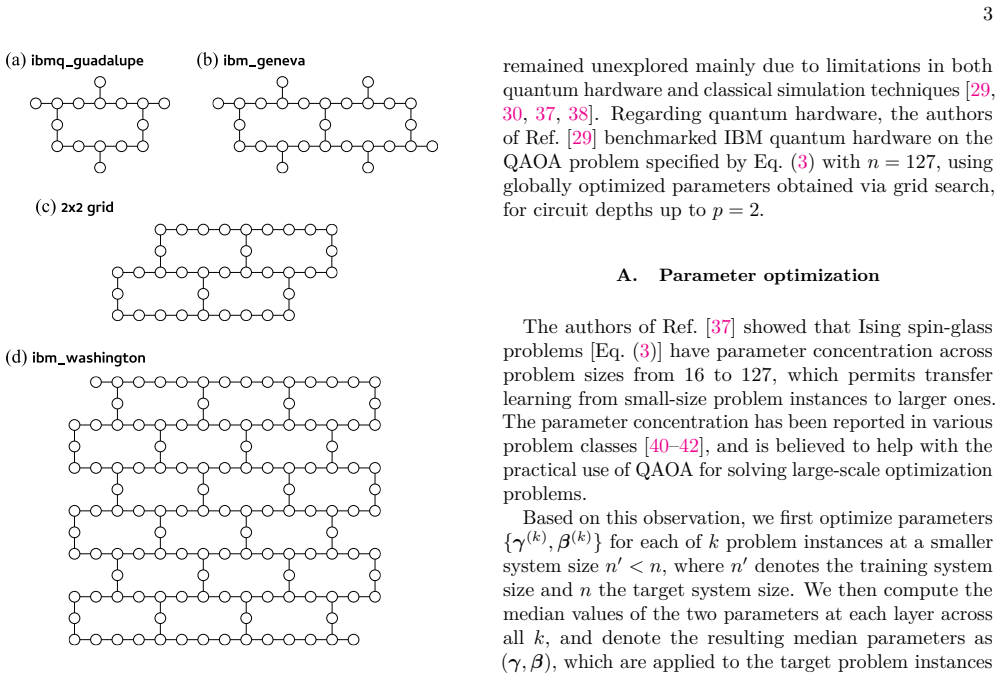 3

(a) ibmq_guadalupe

(b) ibm_geneva

(c) 2x2 grid

(d) ibm_washington

remained unexplored mainly due to limitations in both quantum hardware and classical simulation techniques [29, 30, 37, 38]. Regarding quantum hardware, the authors of Ref. [29] benchmarked IBM quantum hardware on the QAOA problem specified by Eq. (3) with $n = 127$, using globally optimized parameters obtained via grid search, for circuit depths up to $p = 2$.

A. Parameter optimization

The authors of Ref. [37] showed that Ising spin-glass problems [Eq. (3)] have parameter concentration across problem sizes from 16 to 127, which permits transfer learning from small-size problem instances to larger ones. The parameter concentration has been reported in various problem classes [40–42], and is believed to help with the practical use of QAOA for solving large-scale optimization problems.

Based on this observation, we first optimize parameters $\{\boldsymbol{\gamma}^{(k)}, \boldsymbol{\beta}^{(k)}\}$ for each of $k$ problem instances at a smaller system size $n' < n$, where $n'$ denotes the training system size and $n$ the target system size. We then compute the median values of the two parameters at each layer across all $k$, and denote the resulting median parameters as $(\boldsymbol{\gamma}, \boldsymbol{\beta})$, which are applied to the target problem instances